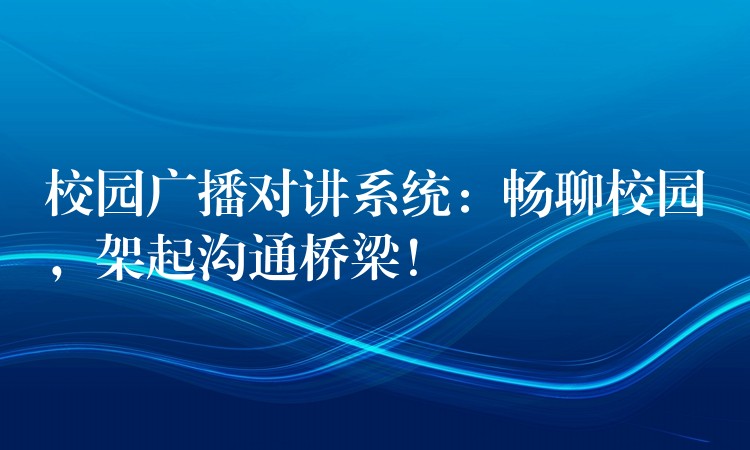 校园广播对讲系统：畅聊校园，架起沟通桥梁！